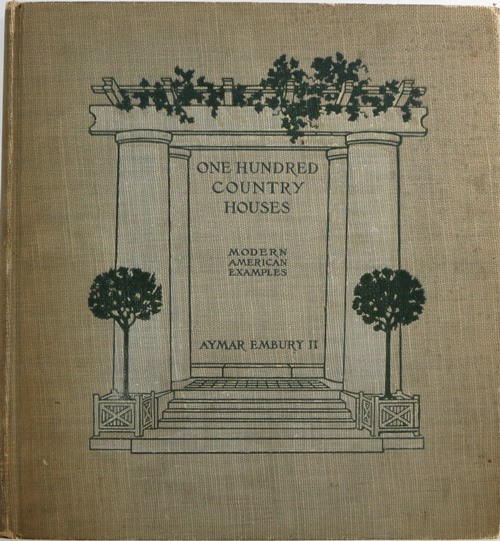 ONE HUNDRED COUNTRY HOUSES

MODERN AMERICAN EXAMPLES

AYMAR EMBURY II